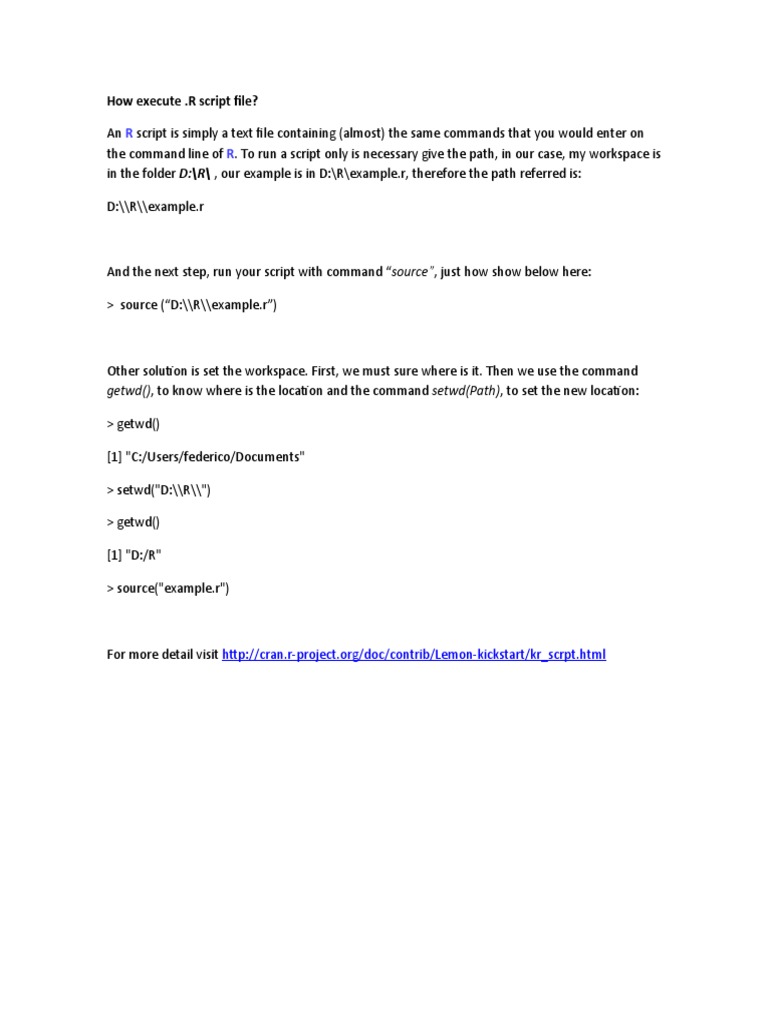 How execute .R script file?

An R script is simply a text file containing (almost) the same commands that you would enter on the command line of R. To run a script only is necessary give the path, in our case, my workspace is in the folder D:\R\ , our example is in D:\R\example.r, therefore the path referred is:

D:\\R\\example.r

And the next step, run your script with command "source", just how show below here:

> source ("D:\\R\\example.r")

Other solution is set the workspace. First, we must sure where is it. Then we use the command getwd(), to know where is the location and the command setwd(Path), to set the new location:

> getwd()

[1] "C:/Users/federico/Documents"

> setwd("D:\\R\\")

> getwd()

[1] "D:/R"

> source("example.r")

For more detail visit http://cran.r-project.org/doc/contrib/Lemon-kickstart/kr_scrpt.html